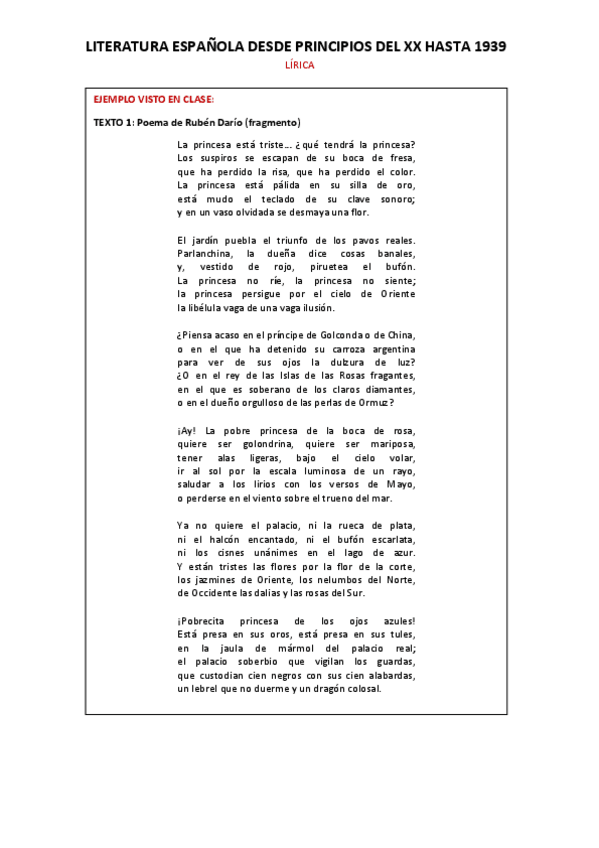 LITERATURA ESPAÑOLA DESDE PRINCIPIOS DEL XX HASTA 1939

LÍRICA

EJEMPLO VISTO EN CLASE:

TEXTO 1: Poema de Rubén Darío (fragmento)

La princesa está triste… ¿qué tendrá la princesa?
Los suspiros se escapan de su boca de fresa,
que ha perdido la risa, que ha perdido el color.
La princesa está pálida en su silla de oro,
está mudo el teclado de su clave sonoro;
y en un vaso olvidada se desmaya una flor.

El jardín puebla el triunfo de los pavos reales.
Parlanchina, la dueña dice cosas banales,
y, vestido de rojo, piruetea el bufón.
La princesa no ríe, la princesa no siente;
la princesa persigue por el cielo de Oriente
la libélula vaga de una vaga ilusión.

¿Piensa acaso en el príncipe de Golconda o de China,
o en el que ha detenido su carroza argentina
para ver de sus ojos la dulzura de luz?
¿O en el rey de las Islas de las Rosas fragantes,
en el que es soberano de los claros diamantes,
o en el dueño orgulloso de las perlas de Ormuz?

¡Ay! La pobre princesa de la boca de rosa,
quiere ser golondrina, quiere ser mariposa,
tener alas ligeras, bajo el cielo volar,
ir al sol por la escala luminosa de un rayo,
saludar a los lirios con los versos de Mayo,
o perderse en el viento sobre el trueno del mar.

Ya no quiere el palacio, ni la rueca de plata,
ni el halcón encantado, ni el bufón escarlata,
ni los cisnes unánimes en el lago de azur.
Y están tristes las flores por la flor de la corte,
los jazmines de Oriente, los nelumbos del Norte,
de Occidente las dalias y las rosas del Sur.

¡Pobrecita princesa de los ojos azules!
Está presa en sus oros, está presa en sus tules,
en la jaula de mármol del palacio real;
el palacio soberbio que vigilan los guardas,
que custodian cien negros con sus cien alabardas,
un lebrel que no duerme y un dragón colosal.